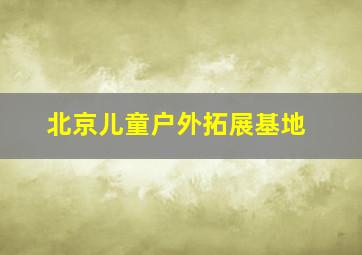 北京儿童户外拓展基地